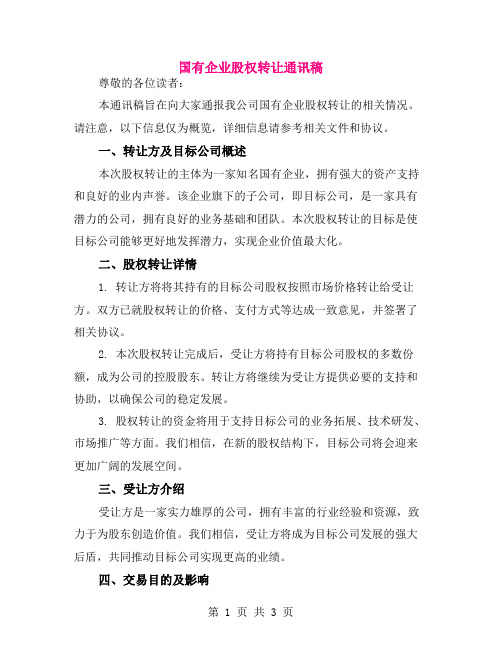 国有企业股权转让通讯稿

尊敬的各位读者：

本通讯稿旨在向大家通报我公司国有企业股权转让的相关情况。请注意，以下信息仅为概览，详细信息请参考相关文件和协议。

一、转让方及目标公司概述

本次股权转让的主体为一家知名国有企业，拥有强大的资产支持和良好的业内声誉。该企业旗下的子公司，即目标公司，是一家具有潜力的公司，拥有良好的业务基础和团队。本次股权转让的目标是使目标公司能够更好地发挥潜力，实现企业价值最大化。

二、股权转让详情

1. 转让方将将其持有的目标公司股权按照市场价格转让给受让方。双方已就股权转让的价格、支付方式等达成一致意见，并签署了相关协议。

2. 本次股权转让完成后，受让方将持有目标公司股权的多数份额，成为公司的控股股东。转让方将继续为受让方提供必要的支持和协助，以确保公司的稳定发展。

3. 股权转让的资金将用于支持目标公司的业务拓展、技术研发、市场推广等方面。我们相信，在新的股权结构下，目标公司将会迎来更加广阔的发展空间。

三、受让方介绍

受让方是一家实力雄厚的公司，拥有丰富的行业经验和资源，致力于为股东创造价值。我们相信，受让方将成为目标公司发展的强大后盾，共同推动目标公司实现更高的业绩。

四、交易目的及影响

第 1 页 共 3 页